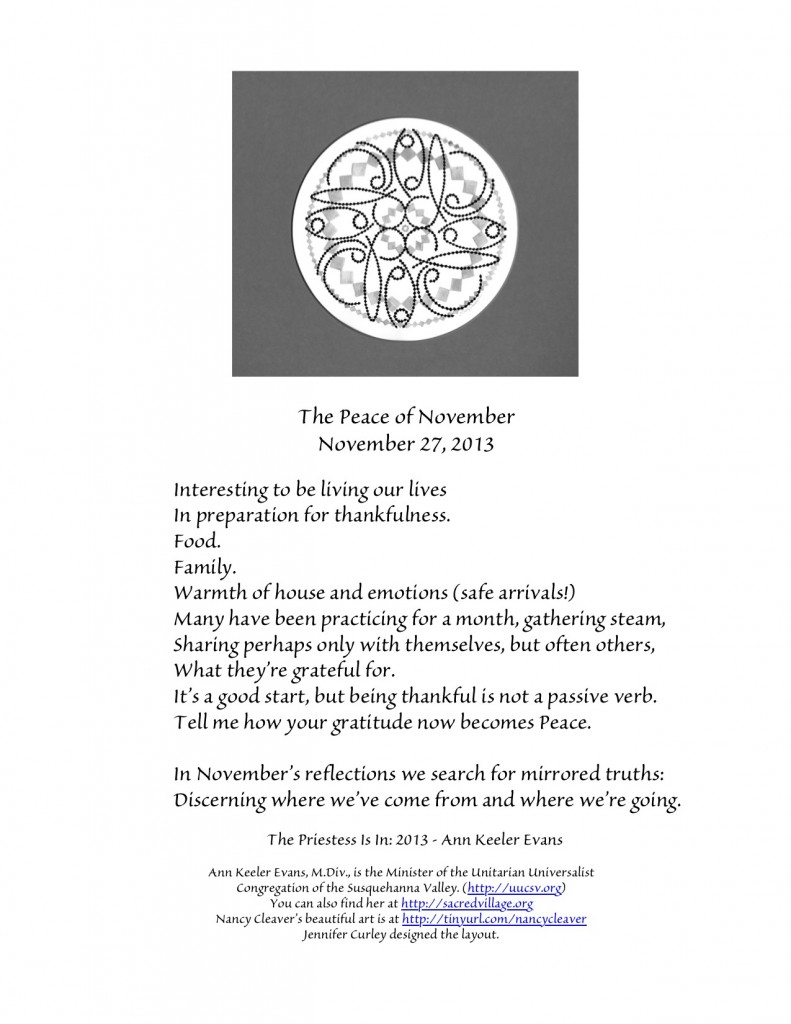 The Peace of November
November 27, 2013

Interesting to be living our lives
In preparation for thankfulness.
Food.
Family.
Warmth of house and emotions (safe arrivals!)
Many have been practicing for a month, gathering steam,
Sharing perhaps only with themselves, but often others,
What they're grateful for.
It's a good start, but being thankful is not a passive verb.
Tell me how your gratitude now becomes Peace.

In November's reflections we search for mirrored truths:
Discerning where we've come from and where we're going.

The Priestess Is In: 2013 - Ann Keeler Evans

Ann Keeler Evans, M.Div., is the Minister of the Unitarian Universalist Congregation of the Susquehanna Valley. (http://uucsv.org)
You can also find her at http://sacredvillage.org
Nancy Cleaver's beautiful art is at http://tinyurl.com/nancycleaver
Jennifer Curley designed the layout.